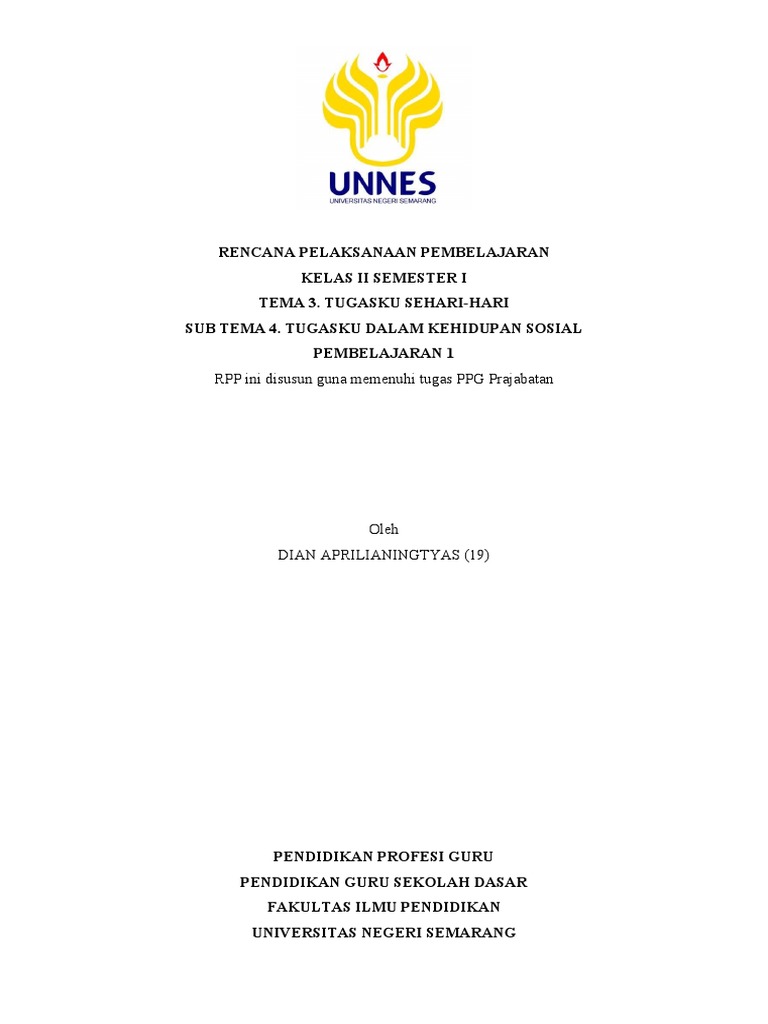 UNNES
UNIVERSITAS NEGERI SEMARANG

RENCANA PELAKSANAAN PEMBELAJARAN
KELAS II SEMESTER I
TEMA 3. TUGASKU SEHARI-HARI
SUB TEMA 4. TUGASKU DALAM KEHIDUPAN SOSIAL
PEMBELAJARAN 1
RPP ini disusun guna memenuhi tugas PPG Prajabatan

Oleh
DIAN APRILIANINGTYAS (19)

PENDIDIKAN PROFESI GURU
PENDIDIKAN GURU SEKOLAH DASAR
FAKULTAS ILMU PENDIDIKAN
UNIVERSITAS NEGERI SEMARANG